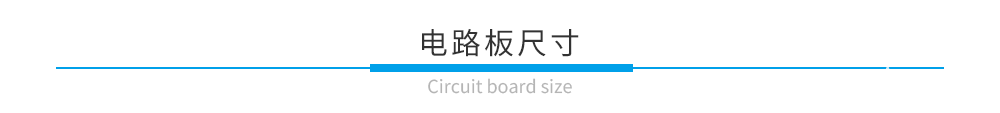 电路板尺寸

Circuit board size